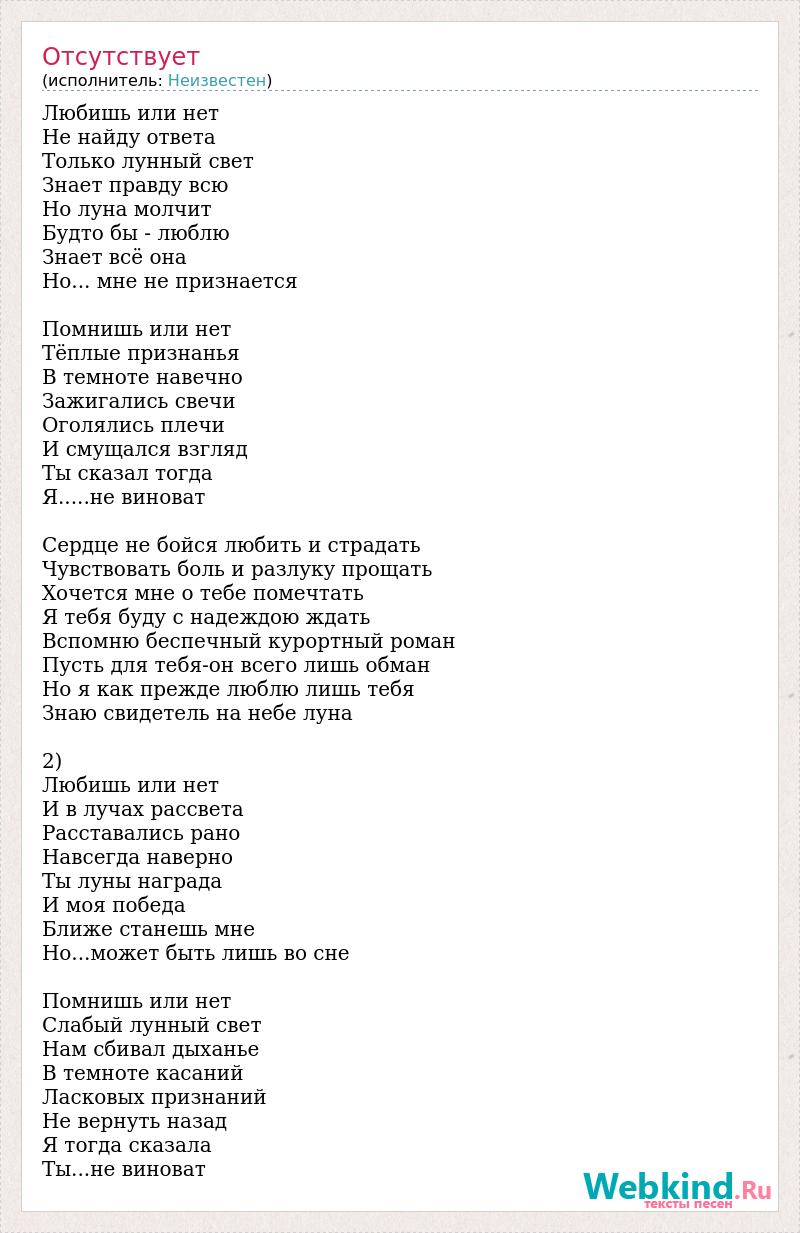 Отсутствует
(исполнитель: Неизвестен)

Любишь или нет
Не найду ответа
Только лунный свет
Знает правду всю
Но луна молчит
Будто бы - люблю
Знает всё она
Но... мне не признается

Помнишь или нет
Тёплые признанья
В темноте навечно
Зажигались свечи
Оголялись плечи
И смущался взгляд
Ты сказал тогда
Я.....не виноват

Сердце не бойся любить и страдать
Чувствовать боль и разлуку прощать
Хочется мне о тебе помечтать
Я тебя буду с надеждою ждать
Вспомню беспечный курортный роман
Пусть для тебя-он всего лишь обман
Но я как прежде люблю лишь тебя
Знаю свидетель на небе луна

2)
Любишь или нет
И в лучах рассвета
Расставались рано
Навсегда наверно
Ты луны награда
И моя победа
Ближе станешь мне
Но...может быть лишь во сне

Помнишь или нет
Слабый лунный свет
Нам сбивал дыханье
В темноте касаний
Ласковых признаний
Не вернуть назад
Я тогда сказала
Ты...не виноват

Webkind.Ru
тексты песен